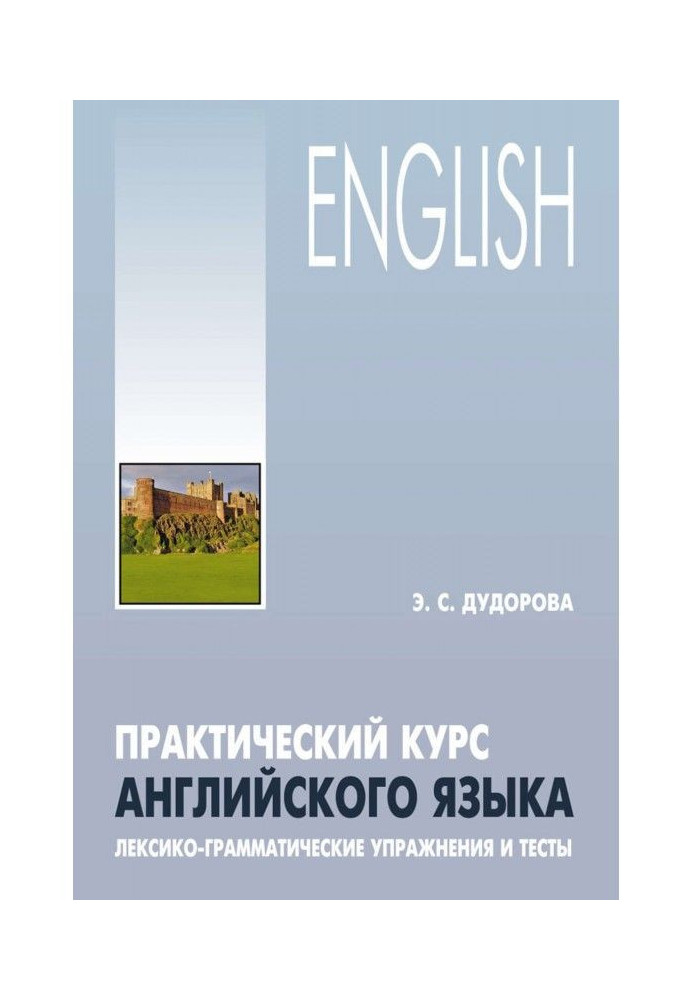 ENGLISH

Э. С. ДУДОРОВА

ПРАКТИЧЕСКИЙ КУРС АНГЛИЙСКОГО ЯЗЫКА

ЛЕКСИКО-ГРАММАТИЧЕСКИЕ УПРАЖНЕНИЯ И ТЕСТЫ